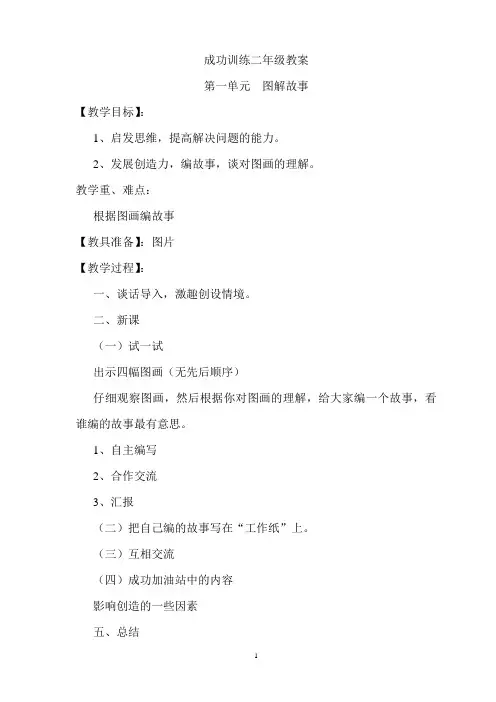 成功训练二年级教案

第一单元　图解故事

【教学目标】：

1、启发思维，提高解决问题的能力。

2、发展创造力，编故事，谈对图画的理解。

教学重、难点：

根据图画编故事

【教具准备】：图片

【教学过程】：

一、谈话导入，激趣创设情境。

二、新课

（一）试一试

出示四幅图画（无先后顺序）

仔细观察图画，然后根据你对图画的理解，给大家编一个故事，看谁编的故事最有意思。

1、自主编写

2、合作交流

3、汇报

（二）把自己编的故事写在“工作纸”上。

（三）互相交流

（四）成功加油站中的内容

影响创造的一些因素

五、总结

1